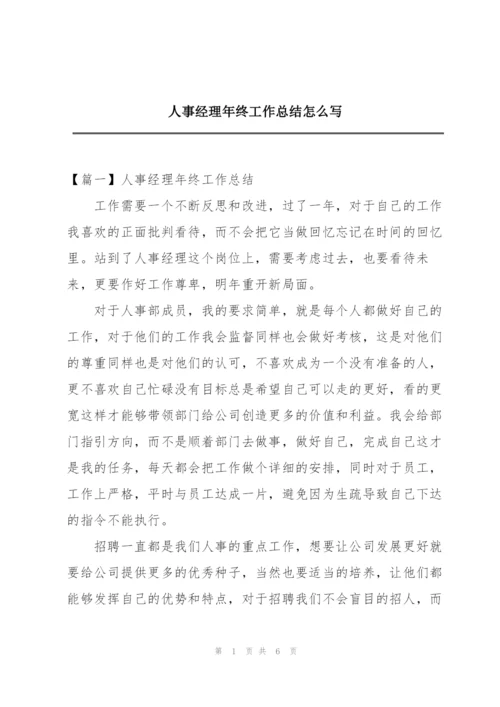 人事经理年终工作总结怎么写

【篇一】人事经理年终工作总结

工作需要一个不断反思和改进，过了一年，对于自己的工作我喜欢的正面批判看待，而不会把它当做回忆忘记在时间的回忆里。站到了人事经理这个岗位上，需要考虑过去，也要看待未来，更要作好工作尊卑，明年重开新局面。

对于人事部成员，我的要求简单，就是每个人都做好自己的工作，对于他们的工作我会监督同样也会做好考核，这是对他们的尊重同样也是对他们的认可，不喜欢成为一个没有准备的人，更不喜欢自己忙碌没有目标总是希望自己可以走的更好，看的更宽这样才能够带领部门给公司创造更多的价值和利益。我会给部门指引方向，而不是顺着部门去做事，做好自己，完成自己这才是我的任务，每天都会把工作做个详细的安排，同时对于员工，工作上严格，平时与员工达成一片，避免因为生疏导致自己下达的指令不能执行。

招聘一直都是我们人事的重点工作，想要让公司发展更好就要给公司提供更多的优秀种子，当然也要适当的培养，让他们都能够发挥自己的优势和特点，对于招聘我们不会盲目的招人，而

第 1 页 共 6 页